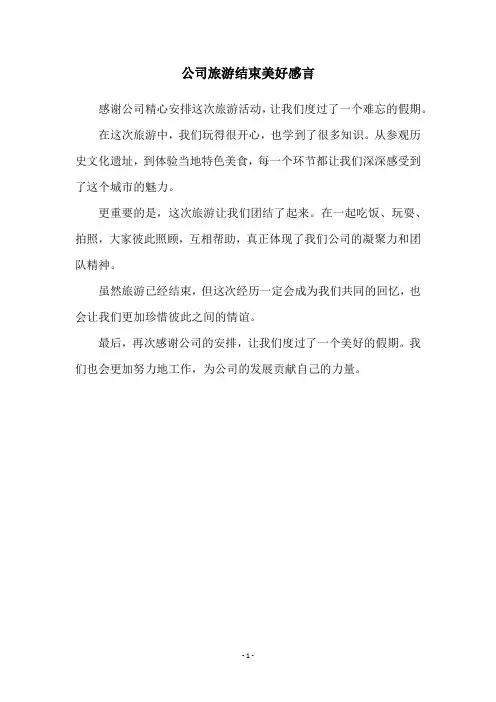 公司旅游结束美好感言

感谢公司精心安排这次旅游活动，让我们度过了一个难忘的假期。

在这次旅游中，我们玩得很开心，也学到了很多知识。从参观历史文化遗址，到体验当地特色美食，每一个环节都让我们深深感受到了这个城市的魅力。

更重要的是，这次旅游让我们团结了起来。在一起吃饭、玩耍、拍照，大家彼此照顾，互相帮助，真正体现了我们公司的凝聚力和团队精神。

虽然旅游已经结束，但这次经历一定会成为我们共同的回忆，也会让我们更加珍惜彼此之间的情谊。

最后，再次感谢公司的安排，让我们度过了一个美好的假期。我们也会更加努力地工作，为公司的发展贡献自己的力量。

- 1 -